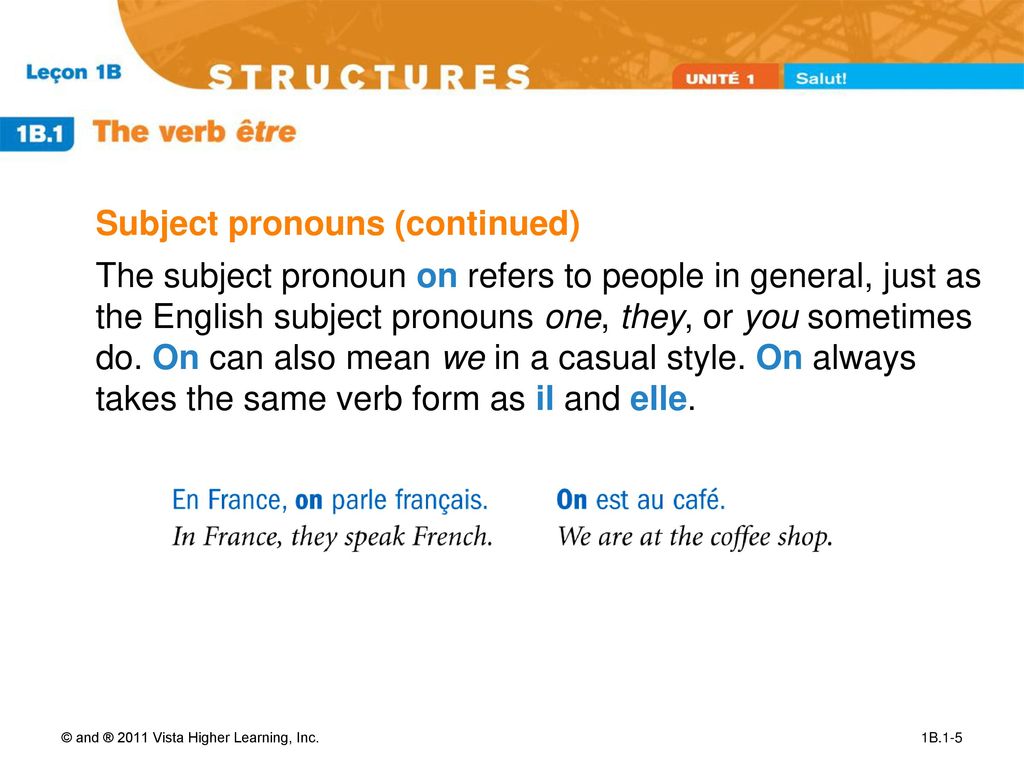 Leçon 1B

STRUCTURES

UNITÉ 1 Salut!

1B.1 The verb être

Subject pronouns (continued)

The subject pronoun on refers to people in general, just as the English subject pronouns one, they, or you sometimes do. On can also mean we in a casual style. On always takes the same verb form as il and elle.

En France, on parle français.
In France, they speak French.

On est au café.
We are at the coffee shop.

© and ® 2011 Vista Higher Learning, Inc.

1B.1-5